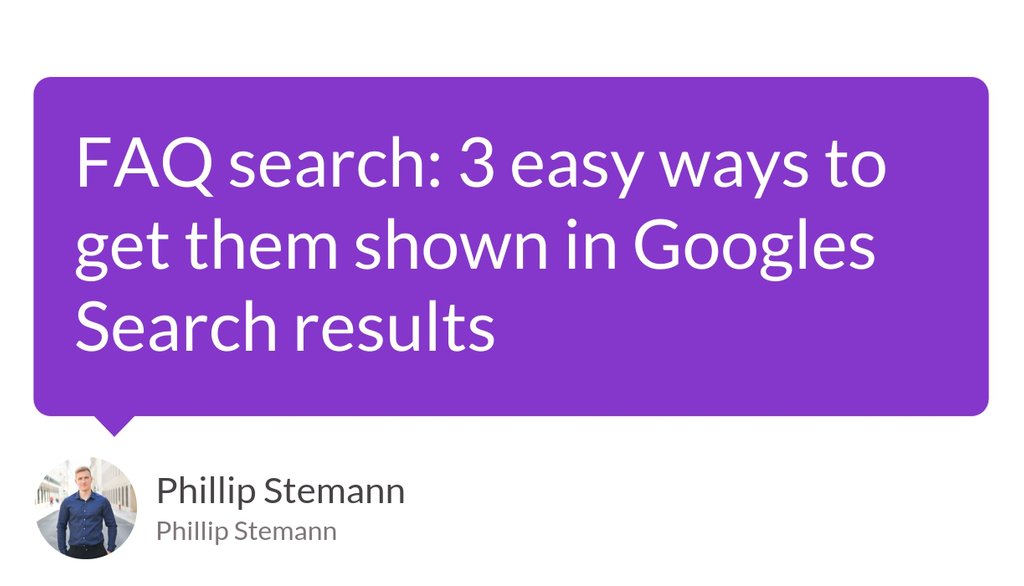 FAQ search: 3 easy ways to get them shown in Googles Search results

Phillip Stemann
Phillip Stemann